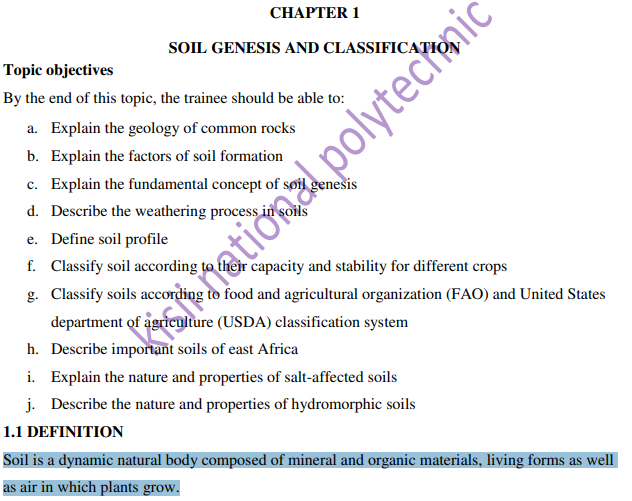 CHAPTER 1

SOIL GENESIS AND CLASSIFICATION

Topic objectives

By the end of this topic, the trainee should be able to:

a. Explain the geology of common rocks
b. Explain the factors of soil formation
c. Explain the fundamental concept of soil genesis
d. Describe the weathering process in soils
e. Define soil profile
f. Classify soil according to their capacity and stability for different crops
g. Classify soils according to food and agricultural organization (FAO) and United States department of agriculture (USDA) classification system
h. Describe important soils of east Africa
i. Explain the nature and properties of salt-affected soils
j. Describe the nature and properties of hydromorphic soils

1.1 DEFINITION

Soil is a dynamic natural body composed of mineral and organic materials, living forms as well as air in which plants grow.

kisii national polytechnic